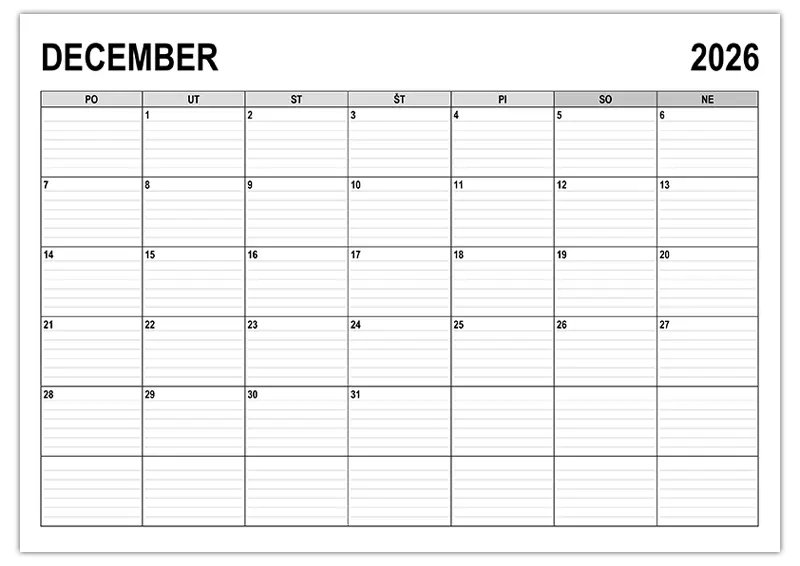 DECEMBER 2026

| PO | UT | ST | ŠT | PI | SO | NE |
|---|---|---|---|---|---|---|
| | 1 | 2 | 3 | 4 | 5 | 6 |
| 7 | 8 | 9 | 10 | 11 | 12 | 13 |
| 14 | 15 | 16 | 17 | 18 | 19 | 20 |
| 21 | 22 | 23 | 24 | 25 | 26 | 27 |
| 28 | 29 | 30 | 31 | | | |
| | | | | | | |